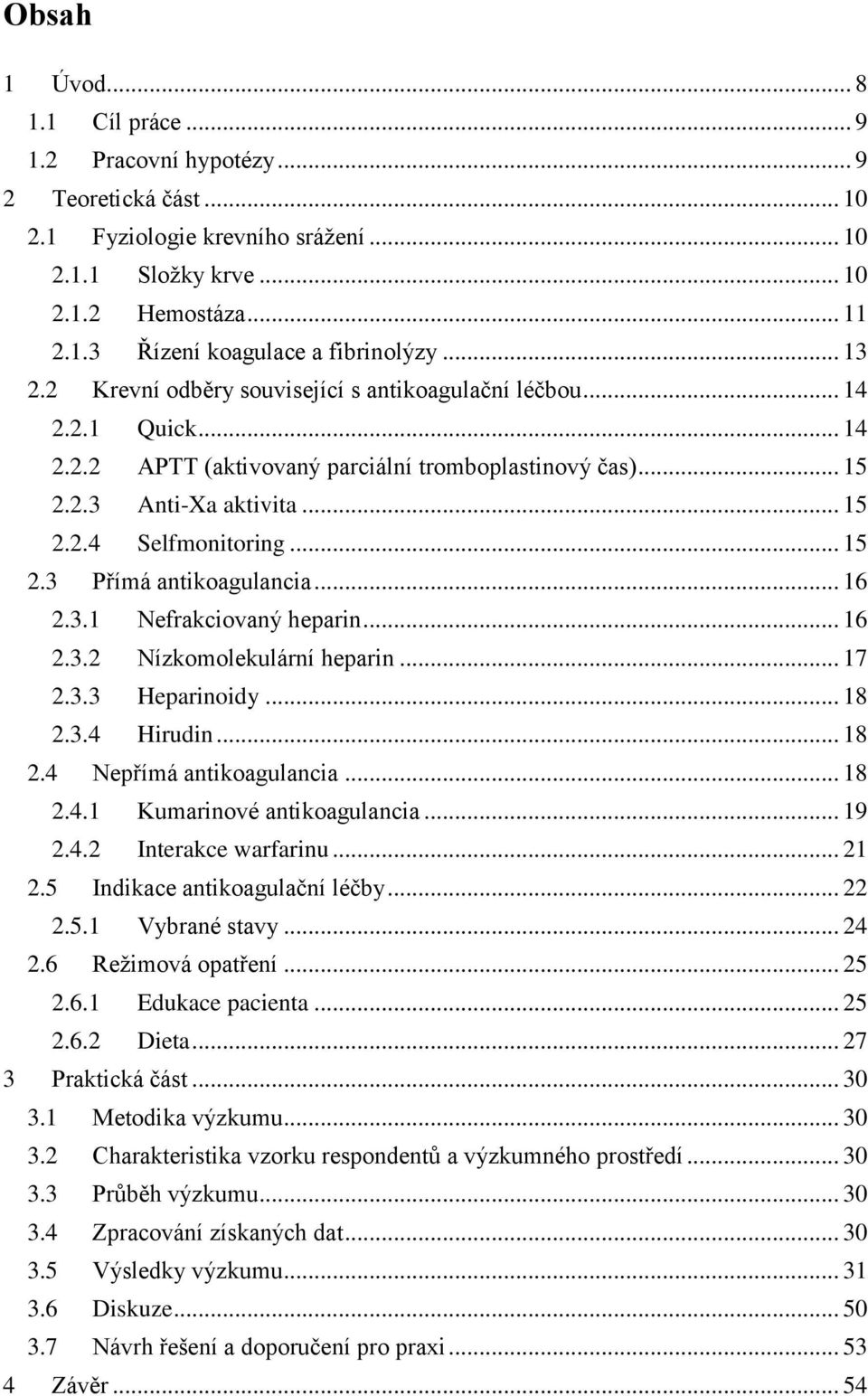 Obsah

1 Úvod ... 8
1.1 Cíl práce ... 9
1.2 Pracovní hypotézy ... 9
2 Teoretická část ... 10
2.1 Fyziologie krevního srážení ... 10
2.1.1 Složky krve ... 10
2.1.2 Hemostáza ... 11
2.1.3 Řízení koagulace a fibrinolýzy ... 13
2.2 Krevní odběry související s antikoagulační léčbou ... 14
2.2.1 Quick ... 14
2.2.2 APTT (aktivovaný parciální tromboplastinový čas) ... 15
2.2.3 Anti-Xa aktivita ... 15
2.2.4 Selfmonitoring ... 15
2.3 Přímá antikoagulancia ... 16
2.3.1 Nefrakciovaný heparin ... 16
2.3.2 Nízkomolekulární heparin ... 17
2.3.3 Heparinoidy ... 18
2.3.4 Hirudin ... 18
2.4 Nepřímá antikoagulancia ... 18
2.4.1 Kumarinové antikoagulancia ... 19
2.4.2 Interakce warfarinu ... 21
2.5 Indikace antikoagulační léčby ... 22
2.5.1 Vybrané stavy ... 24
2.6 Režimová opatření ... 25
2.6.1 Edukace pacienta ... 25
2.6.2 Dieta ... 27
3 Praktická část ... 30
3.1 Metodika výzkumu ... 30
3.2 Charakteristika vzorku respondentů a výzkumného prostředí ... 30
3.3 Průběh výzkumu ... 30
3.4 Zpracování získaných dat ... 30
3.5 Výsledky výzkumu ... 31
3.6 Diskuze ... 50
3.7 Návrh řešení a doporučení pro praxi ... 53
4 Závěr ... 54